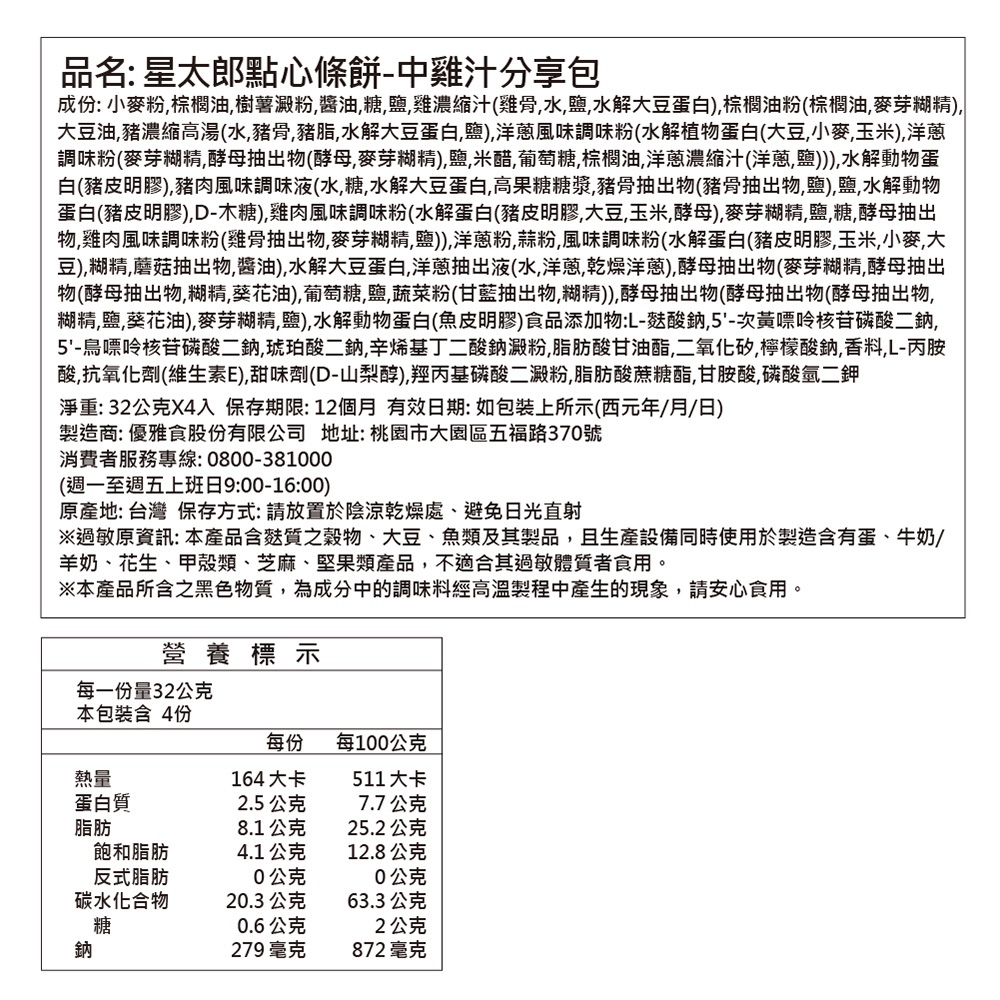 品名: 星太郎點心條餅-中雞汁分享包

成份: 小麥粉,棕櫚油,樹薯澱粉,醬油,糖,鹽,雞濃縮汁(雞骨,水,鹽,水解大豆蛋白),棕櫚油粉(棕櫚油,麥芽糊精),大豆油,豬濃縮高湯(水,豬骨,豬脂,水解大豆蛋白,鹽),洋蔥風味調味粉(水解植物蛋白(大豆,小麥,玉米),洋蔥調味粉(麥芽糊精,酵母抽出物(酵母,麥芽糊精),鹽,米醋,葡萄糖,棕櫚油,洋蔥濃縮汁(洋蔥,鹽))),水解動物蛋白(豬皮明膠),豬肉風味調味液(水,糖,水解大豆蛋白,高果糖糖漿,豬骨抽出物(豬骨抽出物,鹽),鹽,水解動物蛋白(豬皮明膠),D-木糖),雞肉風味調味粉(水解蛋白(豬皮明膠,大豆,玉米,酵母),麥芽糊精,鹽,糖,酵母抽出物,雞肉風味調味粉(雞骨抽出物,麥芽糊精,鹽)),洋蔥粉,蒜粉,風味調味粉(水解蛋白(豬皮明膠,玉米,小麥,大豆),糊精,蘑菇抽出物,醬油),水解大豆蛋白,洋蔥抽出液(水,洋蔥,乾燥洋蔥),酵母抽出物(麥芽糊精,酵母抽出物(酵母抽出物,糊精,葵花油),葡萄糖,鹽,蔬菜粉(甘藍抽出物,糊精)),酵母抽出物(酵母抽出物(酵母抽出物,糊精,鹽,葵花油),麥芽糊精,鹽),水解動物蛋白(魚皮明膠)食品添加物:L-麩酸鈉,5'-次黃嘌呤核苷磷酸二鈉,5'-鳥嘌呤核苷磷酸二鈉,琥珀酸二鈉,辛烯基丁二酸鈉澱粉,脂肪酸甘油酯,二氧化矽,檸檬酸鈉,香料,L-丙胺酸,抗氧化劑(維生素E),甜味劑(D-山梨醇),羥丙基磷酸二澱粉,脂肪酸蔗糖酯,甘胺酸,磷酸氫二鉀

淨重: 32公克X4入 保存期限: 12個月 有效日期: 如包裝上所示(西元年/月/日)
製造商: 優雅食股份有限公司 地址: 桃園市大園區五福路370號
消費者服務專線: 0800-381000
(週一至週五上班日9:00-16:00)
原產地: 台灣 保存方式: 請放置於陰涼乾燥處、避免日光直射
※過敏原資訊: 本產品含麩質之穀物、大豆、魚類及其製品，且生產設備同時使用於製造含有蛋、牛奶/羊奶、花生、甲殼類、芝麻、堅果類產品，不適合其過敏體質者食用。
※本產品所含之黑色物質，為成分中的調味料經高溫製程中產生的現象，請安心食用。

營養標示
每一份量32公克
本包裝含 4份

| | 每份 | 每100公克 |
|---|---|---|
| 熱量 | 164 大卡 | 511 大卡 |
| 蛋白質 | 2.5 公克 | 7.7 公克 |
| 脂肪 | 8.1 公克 | 25.2 公克 |
| 飽和脂肪 | 4.1 公克 | 12.8 公克 |
| 反式脂肪 | 0 公克 | 0 公克 |
| 碳水化合物 | 20.3 公克 | 63.3 公克 |
| 糖 | 0.6 公克 | 2 公克 |
| 鈉 | 279 毫克 | 872 毫克 |